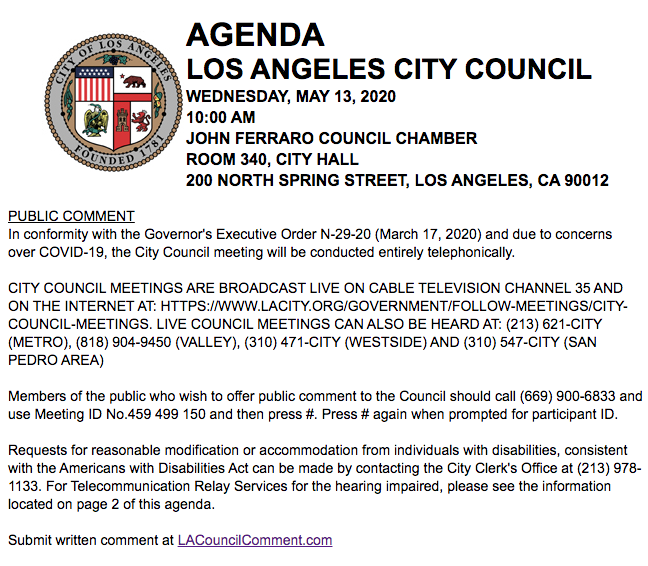 CITY OF LOS ANGELES
FOUNDED 1781

AGENDA
LOS ANGELES CITY COUNCIL
WEDNESDAY, MAY 13, 2020
10:00 AM
JOHN FERRARO COUNCIL CHAMBER
ROOM 340, CITY HALL
200 NORTH SPRING STREET, LOS ANGELES, CA 90012

PUBLIC COMMENT
In conformity with the Governor's Executive Order N-29-20 (March 17, 2020) and due to concerns over COVID-19, the City Council meeting will be conducted entirely telephonically.

CITY COUNCIL MEETINGS ARE BROADCAST LIVE ON CABLE TELEVISION CHANNEL 35 AND ON THE INTERNET AT: HTTPS://WWW.LACITY.ORG/GOVERNMENT/FOLLOW-MEETINGS/CITY-COUNCIL-MEETINGS. LIVE COUNCIL MEETINGS CAN ALSO BE HEARD AT: (213) 621-CITY (METRO), (818) 904-9450 (VALLEY), (310) 471-CITY (WESTSIDE) AND (310) 547-CITY (SAN PEDRO AREA)

Members of the public who wish to offer public comment to the Council should call (669) 900-6833 and use Meeting ID No.459 499 150 and then press #. Press # again when prompted for participant ID.

Requests for reasonable modification or accommodation from individuals with disabilities, consistent with the Americans with Disabilities Act can be made by contacting the City Clerk's Office at (213) 978-1133. For Telecommunication Relay Services for the hearing impaired, please see the information located on page 2 of this agenda.

Submit written comment at LACouncilComment.com